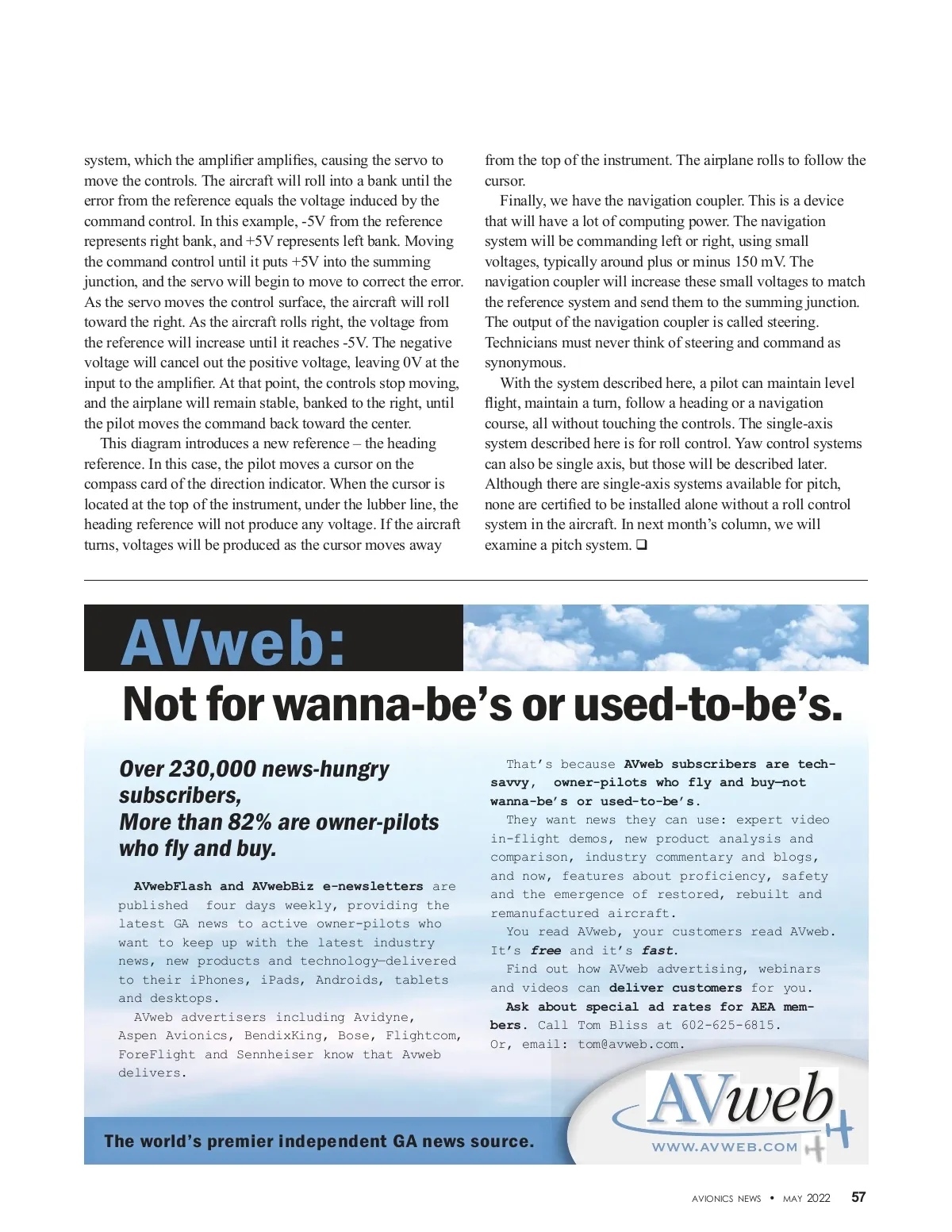 system, which the amplifier amplifies, causing the servo to move the controls. The aircraft will roll into a bank until the error from the reference equals the voltage induced by the command control. In this example, -5V from the reference represents right bank, and +5V represents left bank. Moving the command control until it puts +5V into the summing junction, and the servo will begin to move to correct the error. As the servo moves the control surface, the aircraft will roll toward the right. As the aircraft rolls right, the voltage from the reference will increase until it reaches -5V. The negative voltage will cancel out the positive voltage, leaving 0V at the input to the amplifier. At that point, the controls stop moving, and the airplane will remain stable, banked to the right, until the pilot moves the command back toward the center.

This diagram introduces a new reference – the heading reference. In this case, the pilot moves a cursor on the compass card of the direction indicator. When the cursor is located at the top of the instrument, under the lubber line, the heading reference will not produce any voltage. If the aircraft turns, voltages will be produced as the cursor moves away from the top of the instrument. The airplane rolls to follow the cursor.

Finally, we have the navigation coupler. This is a device that will have a lot of computing power. The navigation system will be commanding left or right, using small voltages, typically around plus or minus 150 mV. The navigation coupler will increase these small voltages to match the reference system and send them to the summing junction. The output of the navigation coupler is called steering. Technicians must never think of steering and command as synonymous.

With the system described here, a pilot can maintain level flight, maintain a turn, follow a heading or a navigation course, all without touching the controls. The single-axis system described here is for roll control. Yaw control systems can also be single axis, but those will be described later. Although there are single-axis systems available for pitch, none are certified to be installed alone without a roll control system in the aircraft. In next month's column, we will examine a pitch system. ❑

AVweb:
Not for wanna-be's or used-to-be's.

Over 230,000 news-hungry subscribers,
More than 82% are owner-pilots who fly and buy.

AVwebFlash and AVwebBiz e-newsletters are published four days weekly, providing the latest GA news to active owner-pilots who want to keep up with the latest industry news, new products and technology—delivered to their iPhones, iPads, Androids, tablets and desktops.

AVweb advertisers including Avidyne, Aspen Avionics, BendixKing, Bose, Flightcom, ForeFlight and Sennheiser know that Avweb delivers.

That's because AVweb subscribers are tech-savvy, owner-pilots who fly and buy—not wanna-be's or used-to-be's.

They want news they can use: expert video in-flight demos, new product analysis and comparison, industry commentary and blogs, and now, features about proficiency, safety and the emergence of restored, rebuilt and remanufactured aircraft.

You read AVweb, your customers read AVweb. It's free and it's fast.

Find out how AVweb advertising, webinars and videos can deliver customers for you.

Ask about special ad rates for AEA members. Call Tom Bliss at 602-625-6815. Or, email: tom@avweb.com.

The world's premier independent GA news source.

AVweb
WWW.AVWEB.COM

AVIONICS NEWS • MAY 2022 57